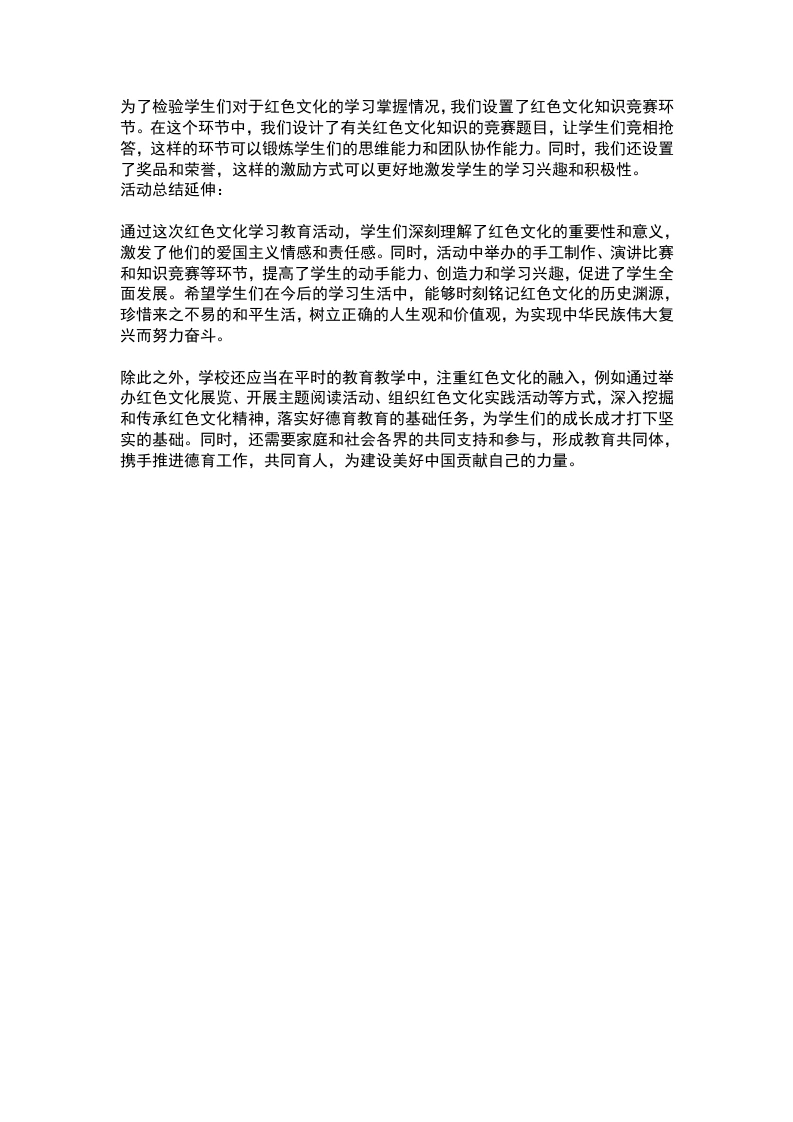 为了检验学生们对于红色文化的学习掌握情况，我们设置了红色文化知识竞赛环节。在这个环节中，我们设计了有关红色文化知识的竞赛题目，让学生们竞相抢答，这样的环节可以锻炼学生们的思维能力和团队协作能力。同时，我们还设置了奖品和荣誉，这样的激励方式可以更好地激发学生的学习兴趣和积极性。
活动总结延伸：

通过这次红色文化学习教育活动，学生们深刻理解了红色文化的重要性和意义，激发了他们的爱国主义情感和责任感。同时，活动中举办的手工制作、演讲比赛和知识竞赛等环节，提高了学生的动手能力、创造力和学习兴趣，促进了学生全面发展。希望学生们在今后的学习生活中，能够时刻铭记红色文化的历史渊源，珍惜来之不易的和平生活，树立正确的人生观和价值观，为实现中华民族伟大复兴而努力奋斗。

除此之外，学校还应当在平时的教育教学中，注重红色文化的融入，例如通过举办红色文化展览、开展主题阅读活动、组织红色文化实践活动等方式，深入挖掘和传承红色文化精神，落实好德育教育的基础任务，为学生们的成长成才打下坚实的基础。同时，还需要家庭和社会各界的共同支持和参与，形成教育共同体，携手推进德育工作，共同育人，为建设美好中国贡献自己的力量。